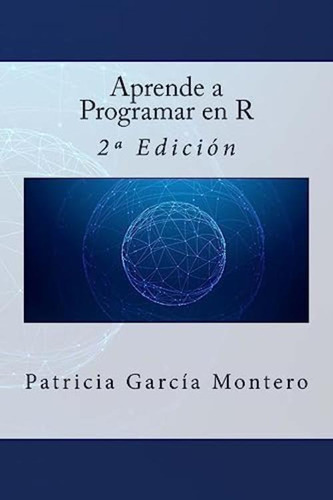 Aprende a
Programar en R

2ª Edición

Patricia García Montero